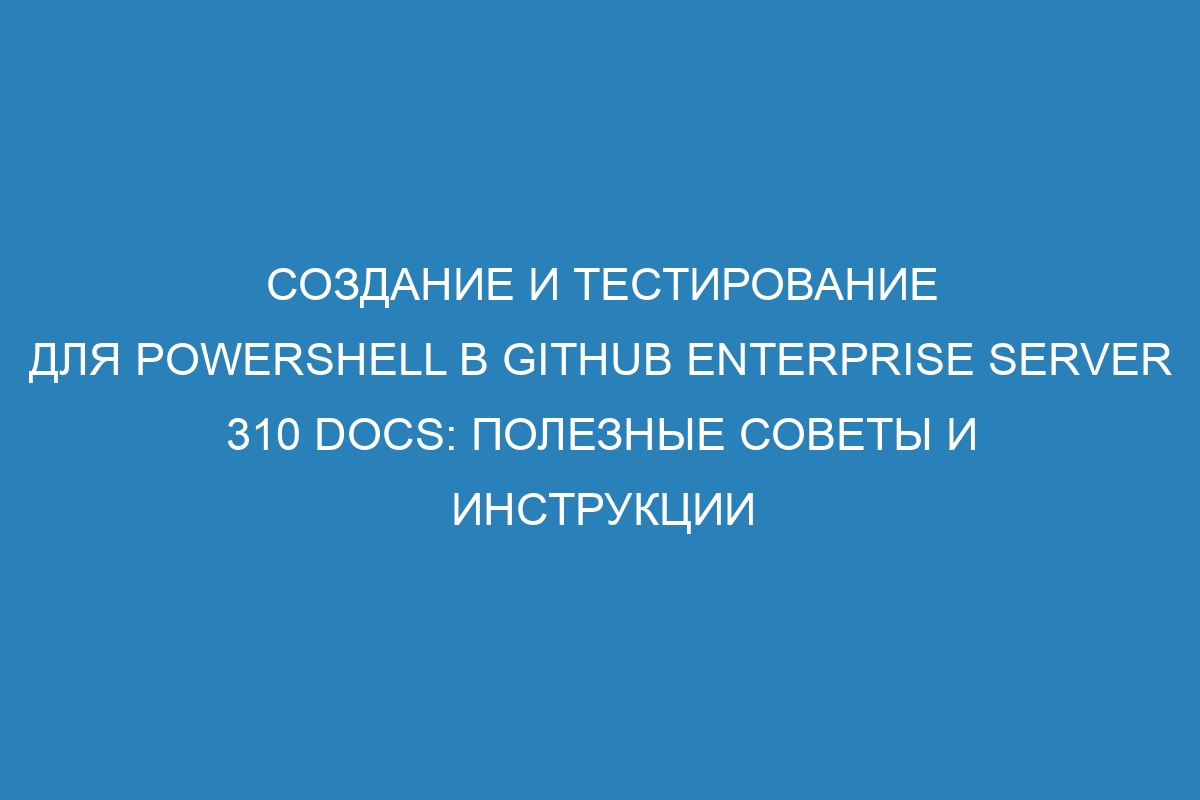 СОЗДАНИЕ И ТЕСТИРОВАНИЕ ДЛЯ POWERSHELL В GITHUB ENTERPRISE SERVER 310 DOCS: ПОЛЕЗНЫЕ СОВЕТЫ И ИНСТРУКЦИИ